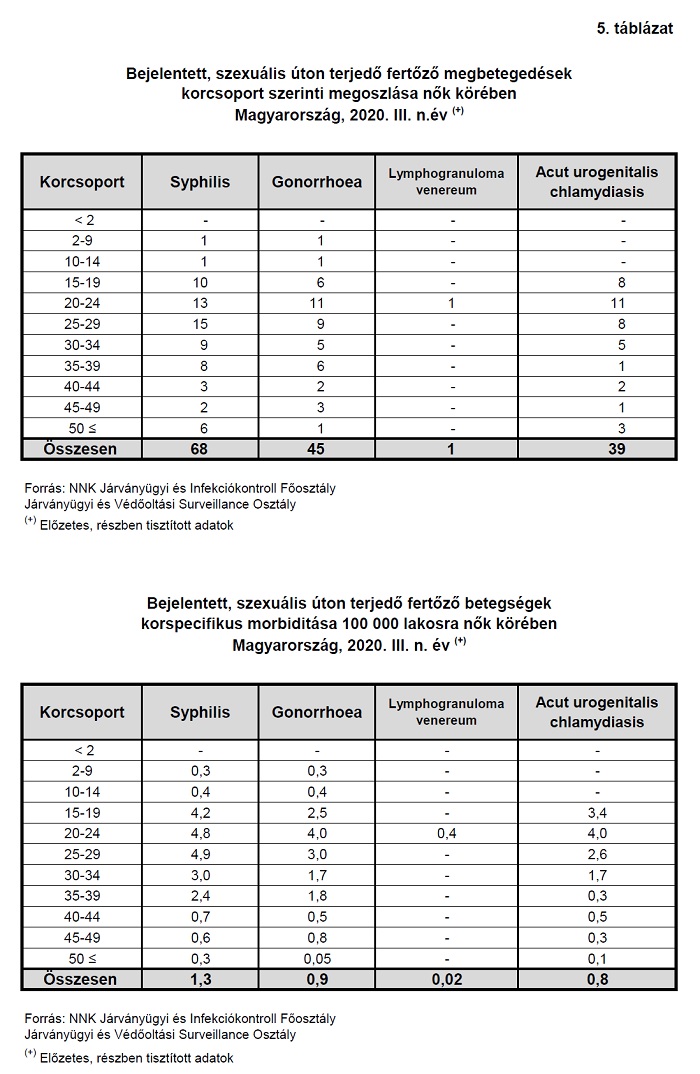 5. táblázat

Bejelentett, szexuális úton terjedő fertőző megbetegedések korcsoport szerinti megoszlása nők körében Magyarország, 2020. III. n.év $^{(+)}$

| Korcsoport | Syphilis | Gonorrhoea | Lymphogranuloma venereum | Acut urogenitalis chlamydiasis |
|---|---|---|---|---|
| < 2 | - | - | - | - |
| 2-9 | 1 | 1 | - | - |
| 10-14 | 1 | 1 | - | - |
| 15-19 | 10 | 6 | - | 8 |
| 20-24 | 13 | 11 | 1 | 11 |
| 25-29 | 15 | 9 | - | 8 |
| 30-34 | 9 | 5 | - | 5 |
| 35-39 | 8 | 6 | - | 1 |
| 40-44 | 3 | 2 | - | 2 |
| 45-49 | 2 | 3 | - | 1 |
| 50 ≤ | 6 | 1 | - | 3 |
| Összesen | 68 | 45 | 1 | 39 |

Forrás: NNK Járványügyi és Infekciókontroll Főosztály Járványügyi és Védőoltási Surveillance Osztály
$^{(+)}$ Előzetes, részben tisztított adatok

Bejelentett, szexuális úton terjedő fertőző betegségek korspecifikus morbiditása 100 000 lakosra nők körében Magyarország, 2020. III. n. év $^{(+)}$

| Korcsoport | Syphilis | Gonorrhoea | Lymphogranuloma venereum | Acut urogenitalis chlamydiasis |
|---|---|---|---|---|
| < 2 | - | - | - | - |
| 2-9 | 0,3 | 0,3 | - | - |
| 10-14 | 0,4 | 0,4 | - | - |
| 15-19 | 4,2 | 2,5 | - | 3,4 |
| 20-24 | 4,8 | 4,0 | 0,4 | 4,0 |
| 25-29 | 4,9 | 3,0 | - | 2,6 |
| 30-34 | 3,0 | 1,7 | - | 1,7 |
| 35-39 | 2,4 | 1,8 | - | 0,3 |
| 40-44 | 0,7 | 0,5 | - | 0,5 |
| 45-49 | 0,6 | 0,8 | - | 0,3 |
| 50 ≤ | 0,3 | 0,05 | - | 0,1 |
| Összesen | 1,3 | 0,9 | 0,02 | 0,8 |

Forrás: NNK Járványügyi és Infekciókontroll Főosztály Járványügyi és Védőoltási Surveillance Osztály
$^{(+)}$ Előzetes, részben tisztított adatok